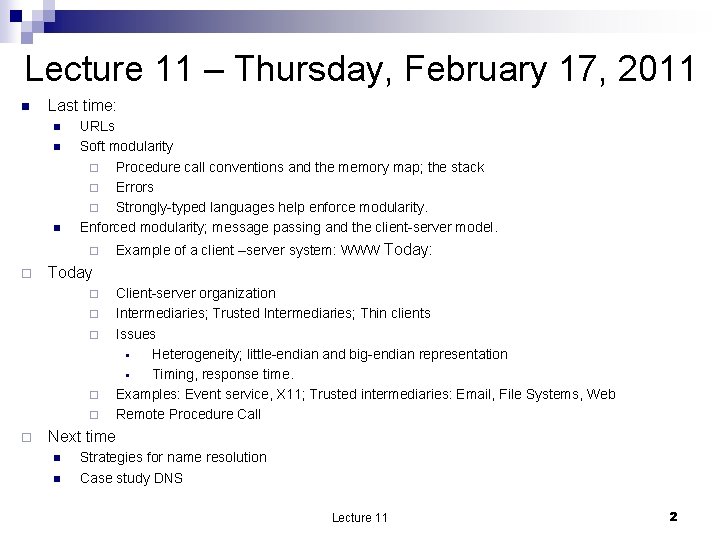 Lecture 11 – Thursday, February 17, 2011

Last time:
URLs
Soft modularity
Procedure call conventions and the memory map; the stack
Errors
Strongly-typed languages help enforce modularity.
Enforced modularity; message passing and the client-server model.
Example of a client –server system: WWW Today:

Today
Client-server organization
Intermediaries; Trusted Intermediaries; Thin clients
Issues
Heterogeneity; little-endian and big-endian representation
Timing, response time.
Examples: Event service, X11; Trusted intermediaries: Email, File Systems, Web
Remote Procedure Call

Next time
Strategies for name resolution
Case study DNS

Lecture 11

2